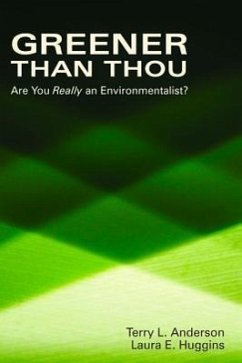 GREENER
THAN THOU
Are You Really an Environmentalist?

Terry L. Anderson
Laura E. Huggins